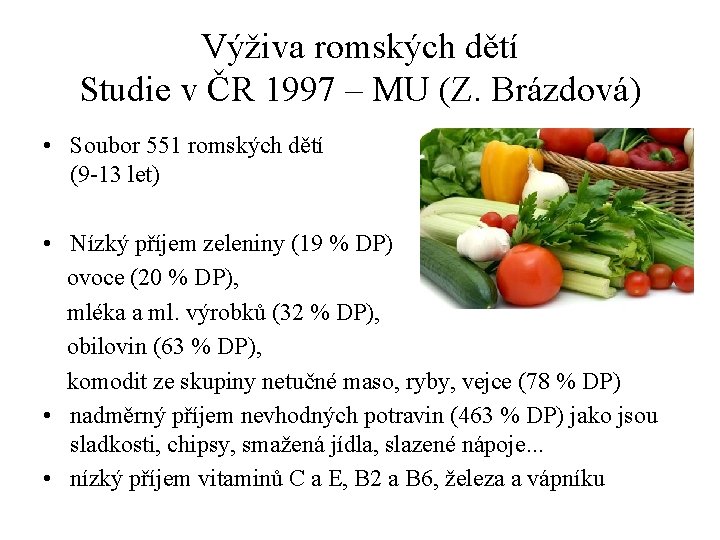 Výživa romských dětí
Studie v ČR 1997 – MU (Z. Brázdová)

• Soubor 551 romských dětí (9-13 let)

• Nízký příjem zeleniny (19 % DP)
ovoce (20 % DP),
mléka a ml. výrobků (32 % DP),
obilovin (63 % DP),
komodit ze skupiny netučné maso, ryby, vejce (78 % DP)

• nadměrný příjem nevhodných potravin (463 % DP) jako jsou sladkosti, chipsy, smažená jídla, slazené nápoje...

• nízký příjem vitaminů C a E, B2 a B6, železa a vápníku